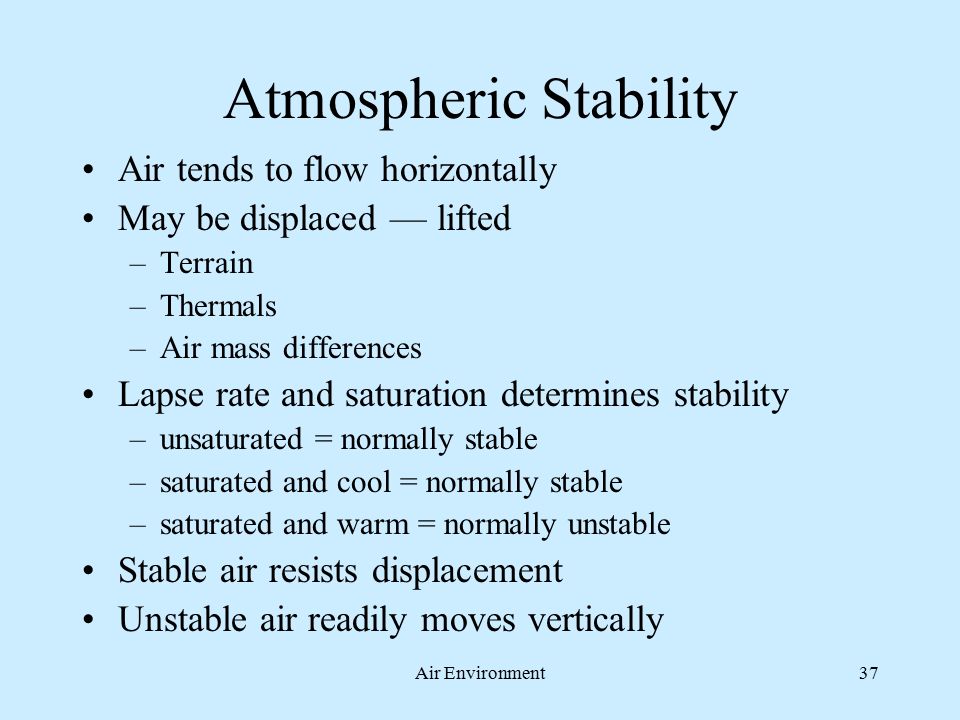 Atmospheric Stability

• Air tends to flow horizontally
• May be displaced — lifted
– Terrain
– Thermals
– Air mass differences
• Lapse rate and saturation determines stability
– unsaturated = normally stable
– saturated and cool = normally stable
– saturated and warm = normally unstable
• Stable air resists displacement
• Unstable air readily moves vertically

Air Environment

37